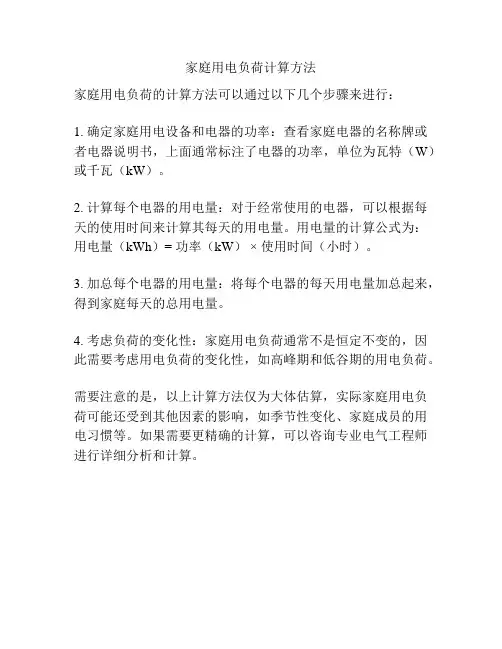 家庭用电负荷计算方法

家庭用电负荷的计算方法可以通过以下几个步骤来进行：

1. 确定家庭用电设备和电器的功率：查看家庭电器的名称牌或者电器说明书，上面通常标注了电器的功率，单位为瓦特（W）或千瓦（kW）。

2. 计算每个电器的用电量：对于经常使用的电器，可以根据每天的使用时间来计算其每天的用电量。用电量的计算公式为：用电量（kWh）= 功率（kW）× 使用时间（小时）。

3. 加总每个电器的用电量：将每个电器的每天用电量加总起来，得到家庭每天的总用电量。

4. 考虑负荷的变化性：家庭用电负荷通常不是恒定不变的，因此需要考虑用电负荷的变化性，如高峰期和低谷期的用电负荷。

需要注意的是，以上计算方法仅为大体估算，实际家庭用电负荷可能还受到其他因素的影响，如季节性变化、家庭成员的用电习惯等。如果需要更精确的计算，可以咨询专业电气工程师进行详细分析和计算。